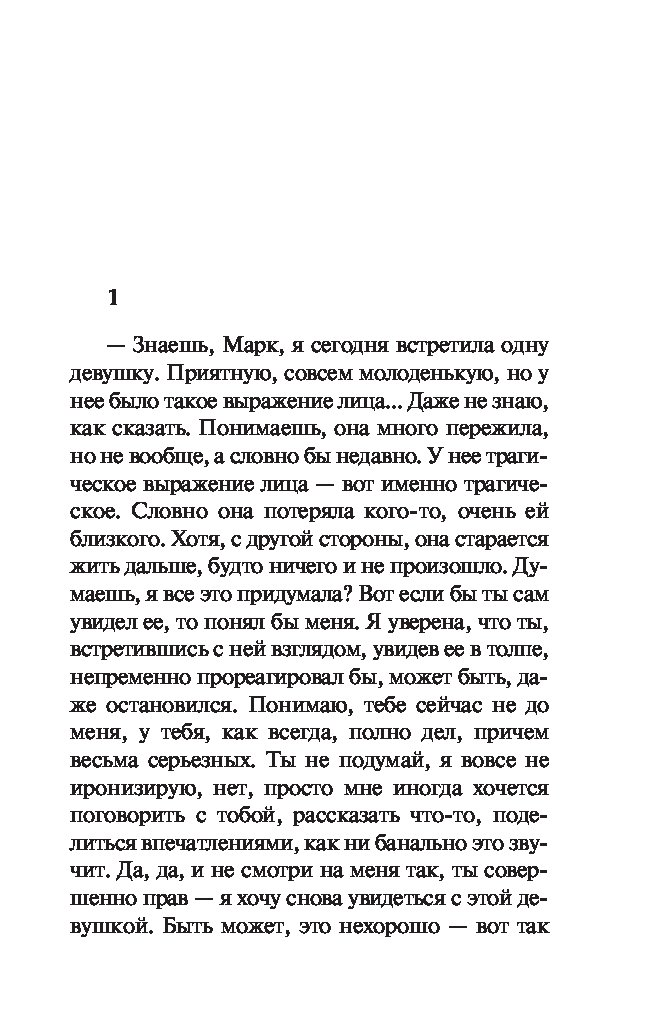 1

— Знаешь, Марк, я сегодня встретила одну девушку. Приятную, совсем молоденькую, но у нее было такое выражение лица... Даже не знаю, как сказать. Понимаешь, она много пережила, но не вообще, а словно бы недавно. У нее трагическое выражение лица — вот именно трагическое. Словно она потеряла кого-то, очень ей близкого. Хотя, с другой стороны, она старается жить дальше, будто ничего и не произошло. Думаешь, я все это придумала? Вот если бы ты сам увидел ее, то понял бы меня. Я уверена, что ты, встретившись с ней взглядом, увидев ее в толпе, непременно прореагировал бы, может быть, даже остановился. Понимаю, тебе сейчас не до меня, у тебя, как всегда, полно дел, причем весьма серьезных. Ты не подумай, я вовсе не иронизирую, нет, просто мне иногда хочется поговорить с тобой, рассказать что-то, поделиться впечатлениями, как ни банально это звучит. Да, да, и не смотри на меня так, ты совершенно прав — я хочу снова увидеться с этой девушкой. Быть может, это нехорошо — вот так